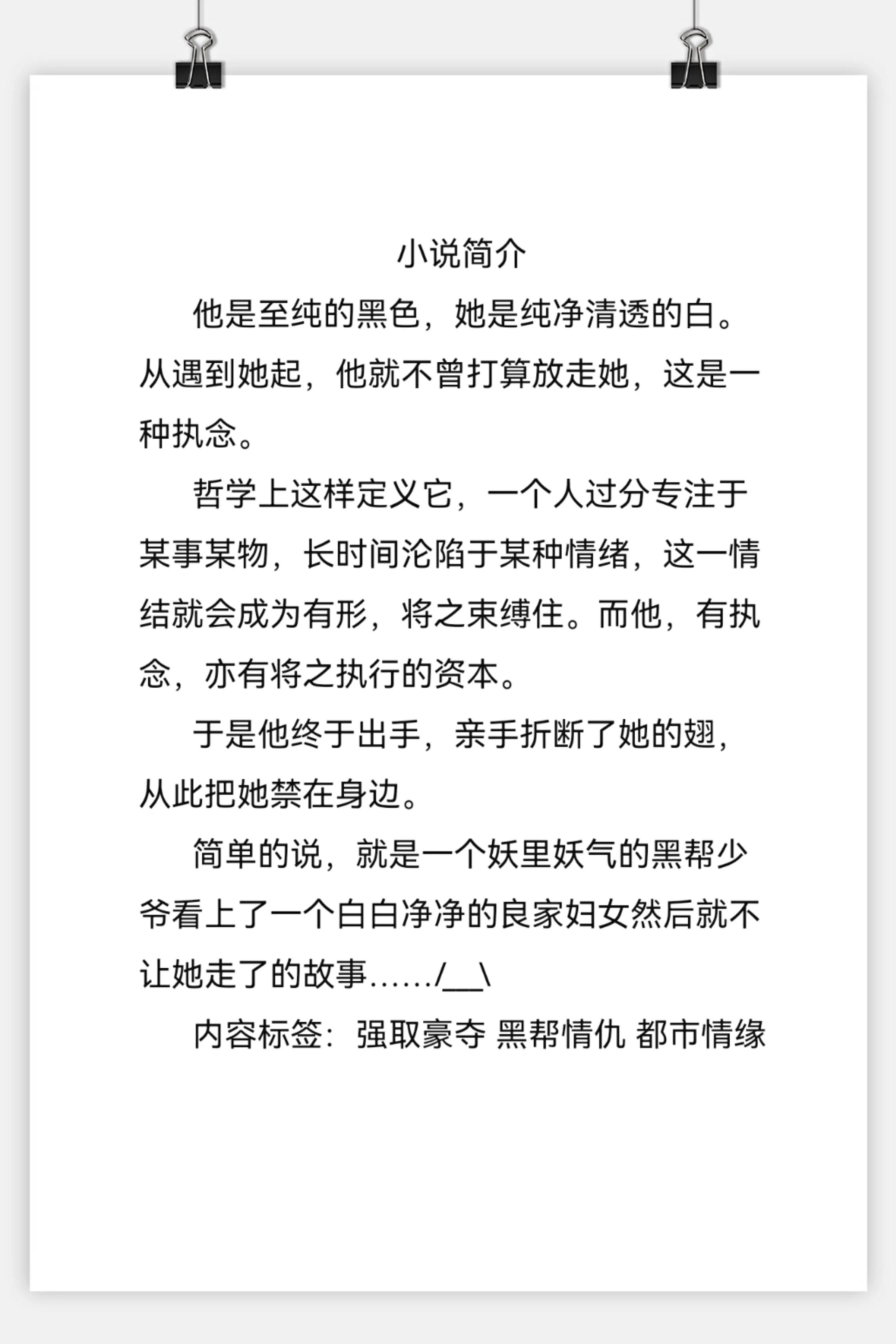 小说简介

他是至纯的黑色，她是纯净清透的白。从遇到她起，他就不曾打算放走她，这是一种执念。

哲学上这样定义它，一个人过分专注于某事某物，长时间沦陷于某种情绪，这一情结就会成为有形，将之束缚住。而他，有执念，亦有将之执行的资本。

于是他终于出手，亲手折断了她的翅，从此把她禁在身边。

简单的说，就是一个妖里妖气的黑帮少爷看上了一个白白净净的良家妇女然后就不让她走了的故事……/__\

内容标签：强取豪夺 黑帮情仇 都市情缘